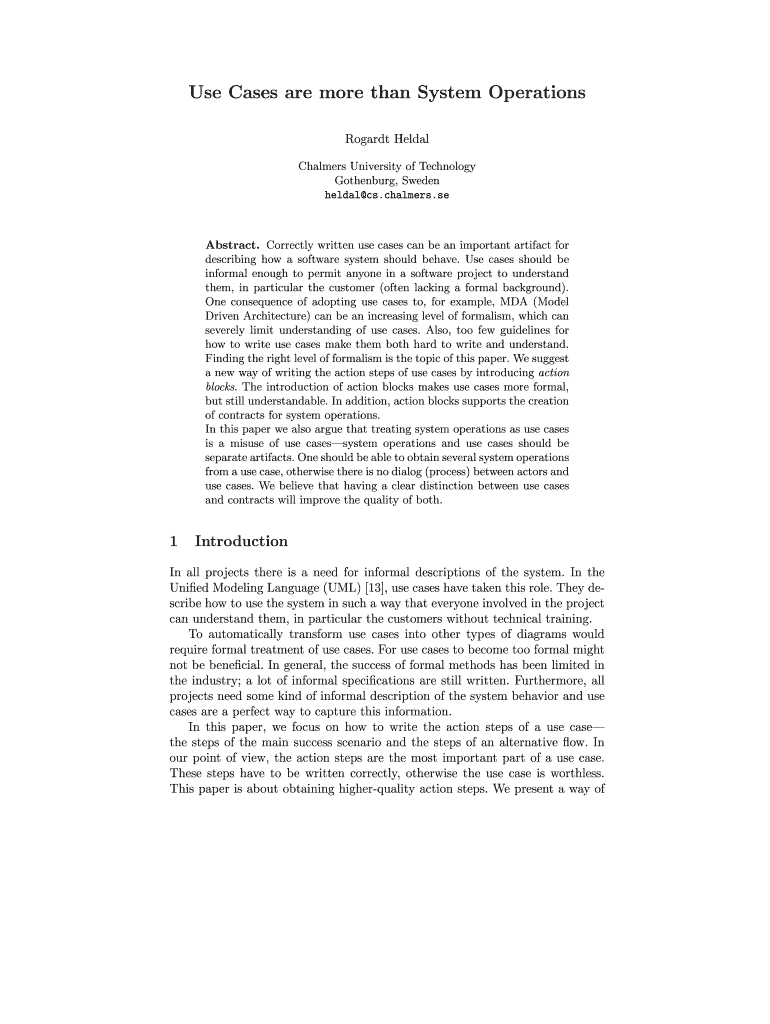 Use Cases are more than System Operations

Rogardt Heldal

Chalmers University of Technology
Gothenburg, Sweden
heldal@cs.chalmers.se

Abstract. Correctly written use cases can be an important artifact for describing how a software system should behave. Use cases should be informal enough to permit anyone in a software project to understand them, in particular the customer (often lacking a formal background). One consequence of adopting use cases to, for example, MDA (Model Driven Architecture) can be an increasing level of formalism, which can severely limit understanding of use cases. Also, too few guidelines for how to write use cases make them both hard to write and understand. Finding the right level of formalism is the topic of this paper. We suggest a new way of writing the action steps of use cases by introducing action blocks. The introduction of action blocks makes use cases more formal, but still understandable. In addition, action blocks supports the creation of contracts for system operations.
In this paper we also argue that treating system operations as use cases is a misuse of use cases—system operations and use cases should be separate artifacts. One should be able to obtain several system operations from a use case, otherwise there is no dialog (process) between actors and use cases. We believe that having a clear distinction between use cases and contracts will improve the quality of both.

1 Introduction

In all projects there is a need for informal descriptions of the system. In the Unified Modeling Language (UML) [13], use cases have taken this role. They describe how to use the system in such a way that everyone involved in the project can understand them, in particular the customers without technical training.
To automatically transform use cases into other types of diagrams would require formal treatment of use cases. For use cases to become too formal might not be beneficial. In general, the success of formal methods has been limited in the industry; a lot of informal specifications are still written. Furthermore, all projects need some kind of informal description of the system behavior and use cases are a perfect way to capture this information.
In this paper, we focus on how to write the action steps of a use case—the steps of the main success scenario and the steps of an alternative flow. In our point of view, the action steps are the most important part of a use case. These steps have to be written correctly, otherwise the use case is worthless. This paper is about obtaining higher-quality action steps. We present a way of